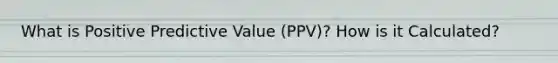 What is Positive Predictive Value (PPV)? How is it Calculated?